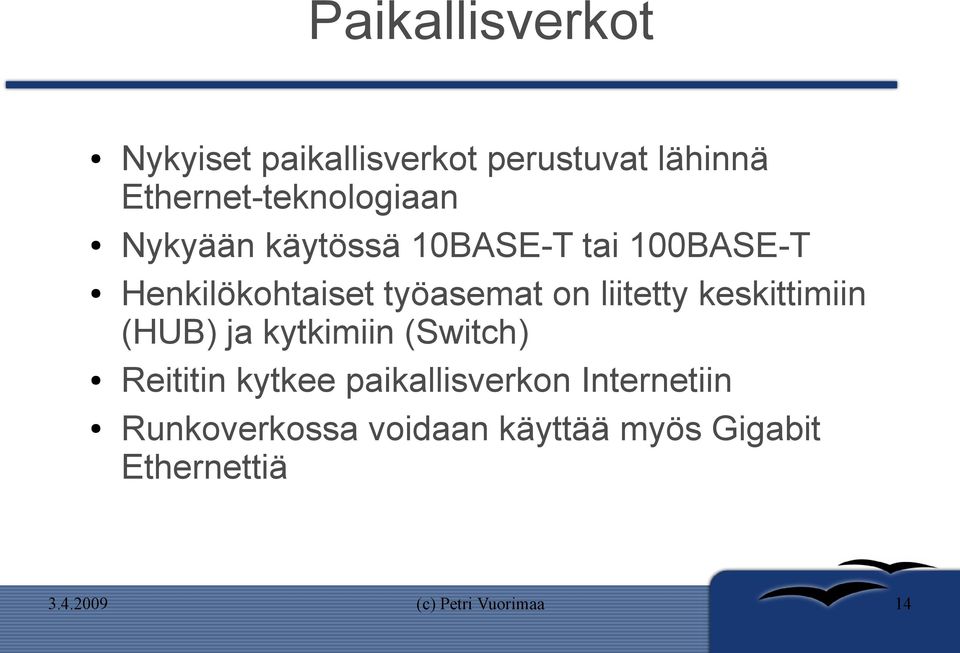 Paikallisverkot

• Nykyiset paikallisverkot perustuvat lähinnä Ethernet-teknologiaan
• Nykyään käytössä 10BASE-T tai 100BASE-T
• Henkilökohtaiset työasemat on liitetty keskittimiin (HUB) ja kytkimiin (Switch)
• Reititin kytkee paikallisverkon Internetiin
• Runkoverkossa voidaan käyttää myös Gigabit Ethernettiä

3.4.2009
(c) Petri Vuorimaa
14